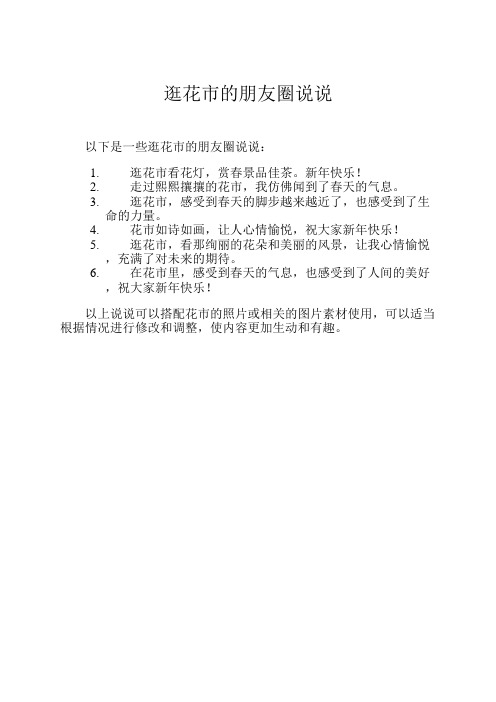 逛花市的朋友圈说说

以下是一些逛花市的朋友圈说说：

1. 逛花市看花灯，赏春景品佳茶。新年快乐！
2. 走过熙熙攘攘的花市，我仿佛闻到了春天的气息。
3. 逛花市，感受到春天的脚步越来越近了，也感受到了生命的力量。
4. 花市如诗如画，让人心情愉悦，祝大家新年快乐！
5. 逛花市，看那绚丽的花朵和美丽的风景，让我心情愉悦，充满了对未来的期待。
6. 在花市里，感受到春天的气息，也感受到了人间的美好，祝大家新年快乐！

以上说说可以搭配花市的照片或相关的图片素材使用，可以适当根据情况进行修改和调整，使内容更加生动和有趣。